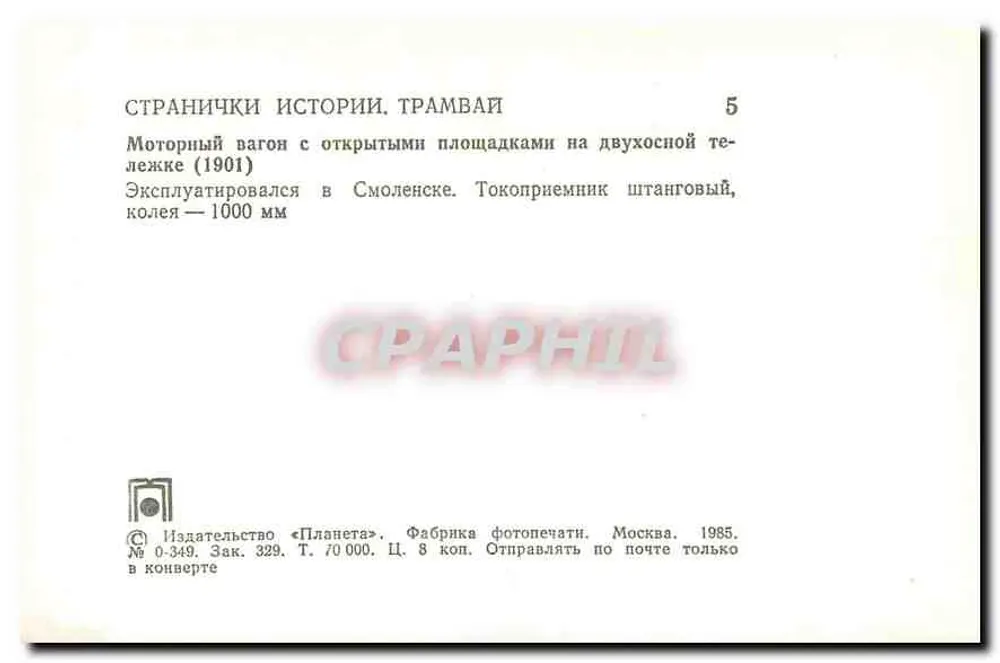 СТРАНИЧКИ ИСТОРИИ. ТРАМВАЙ 5

Моторный вагон с открытыми площадками на двухосной тележке (1901)

Эксплуатировался в Смоленске. Токоприемник штанговый, колея — 1000 мм

© Издательство «Планета». Фабрика фотопечати. Москва. 1985. № 0-349. Зак. 329. Т. 70 000. Ц. 8 коп. Отправлять по почте только в конверте

CPAPHIL